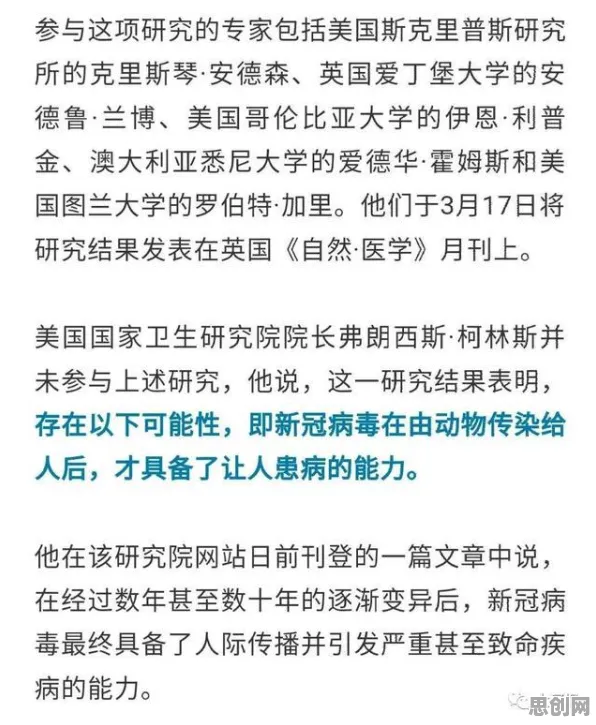 参与这项研究的专家包括美国斯克里普斯研究所的克里斯琴·安德森、英国爱丁堡大学的安德鲁·兰博、美国哥伦比亚大学的伊恩·利普金、澳大利亚悉尼大学的爱德华·霍姆斯和美国图兰大学的罗伯特·加里。他们于3月17日将研究结果发表在英国《自然·医学》月刊上。

美国国家卫生研究院院长弗朗西斯·柯林斯并未参与上述研究，他说，这一研究结果表明，存在以下可能性，即新冠病毒在由动物传染给人后，才具备了让人患病的能力。

他在该研究院网站日前刊登的一篇文章中说，在经过数年甚至数十年的逐渐变异后，新冠病毒最终具备了人际传播并引发严重甚至致命疾病的能力。

思创网